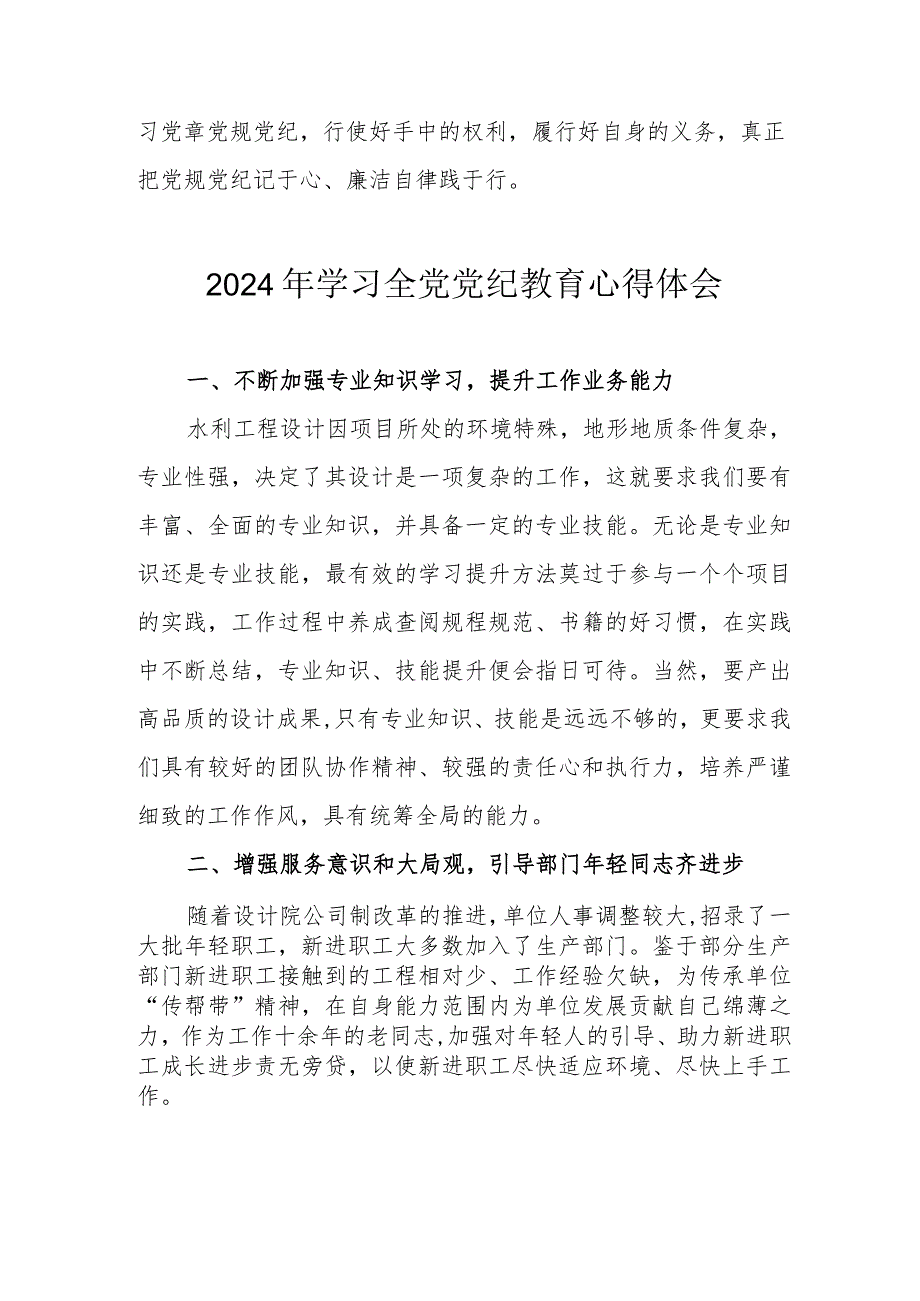 习党章党规党纪，行使好手中的权利，履行好自身的义务，真正把党规党纪记于心、廉洁自律践于行。

2024年学习全党党纪教育心得体会

一、不断加强专业知识学习，提升工作业务能力

水利工程设计因项目所处的环境特殊，地形地质条件复杂，专业性强，决定了其设计是一项复杂的工作，这就要求我们要有丰富、全面的专业知识，并具备一定的专业技能。无论是专业知识还是专业技能，最有效的学习提升方法莫过于参与一个个项目的实践，工作过程中养成查阅规程规范、书籍的好习惯，在实践中不断总结，专业知识、技能提升便会指日可待。当然，要产出高品质的设计成果，只有专业知识、技能是远远不够的，更要求我们具有较好的团队协作精神、较强的责任心和执行力，培养严谨细致的工作作风，具有统筹全局的能力。

二、增强服务意识和大局观，引导部门年轻同志齐进步

随着设计院公司制改革的推进，单位人事调整较大，招录了一大批年轻职工，新进职工大多数加入了生产部门。鉴于部分生产部门新进职工接触到的工程相对少、工作经验欠缺，为传承单位“传帮带”精神，在自身能力范围内为单位发展贡献自己绵薄之力，作为工作十余年的老同志，加强对年轻人的引导、助力新进职工成长进步责无旁贷，以使新进职工尽快适应环境、尽快上手工作。